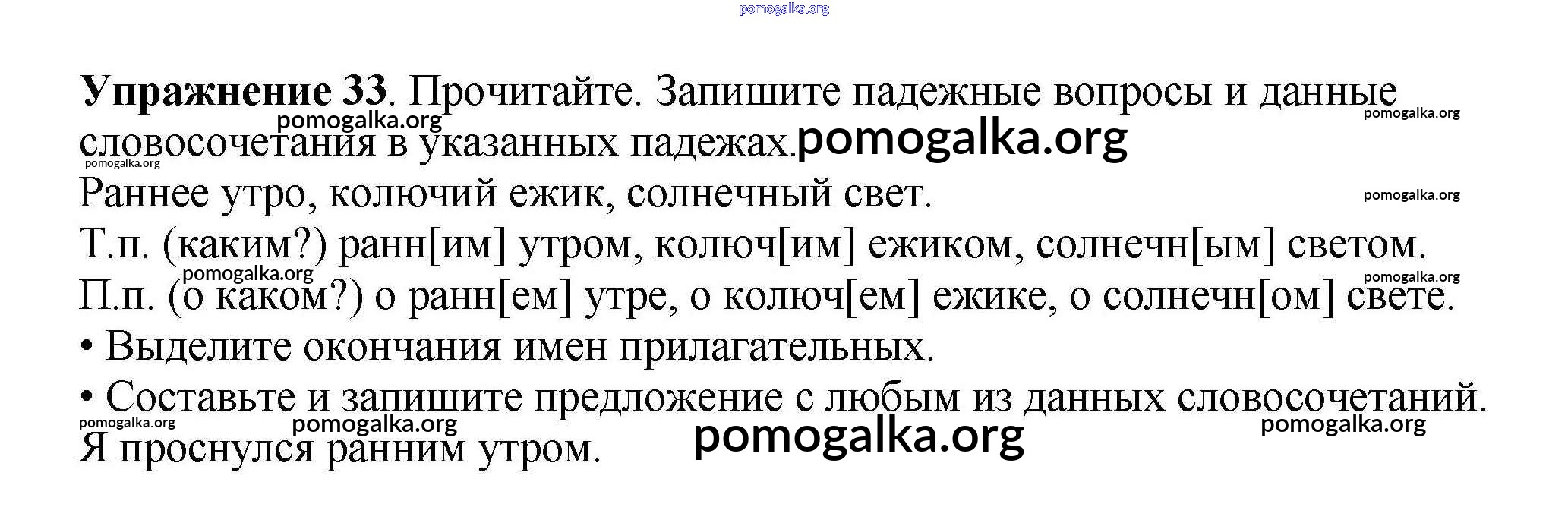 Упражнение 33. Прочитайте. Запишите падежные вопросы и данные словосочетания в указанных падежах.

Раннее утро, колючий ежик, солнечный свет.

Т.п. (каким?) ранн[им] утром, колюч[им] ежиком, солнечн[ым] светом.

П.п. (о каком?) о ранн[ем] утре, о колюч[ем] ежике, о солнечн[ом] свете.

• Выделите окончания имен прилагательных.

• Составьте и запишите предложение с любым из данных словосочетаний.

Я проснулся ранним утром.

pomogalka.org